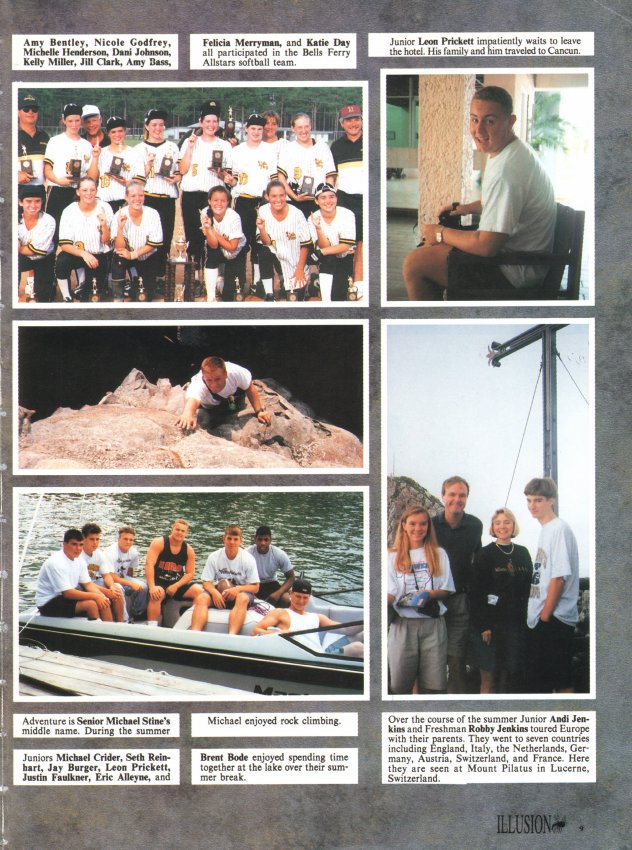 Amy Bentley, Nicole Godfrey, Michelle Henderson, Dani Johnson, Kelly Miller, Jill Clark, Amy Bass,

Felicia Merryman, and Katie Day all participated in the Bells Ferry Allstars softball team.

Junior Leon Prickett impatiently waits to leave the hotel. His family and him traveled to Cancun.

Adventure is Senior Michael Stine's middle name. During the summer

Michael enjoyed rock climbing.

Juniors Michael Crider, Seth Reinhart, Jay Burger, Leon Prickett, Justin Faulkner, Eric Alleyne, and

Brent Bode enjoyed spending time together at the lake over their summer break.

Over the course of the summer Junior Andi Jenkins and Freshman Robby Jenkins toured Europe with their parents. They went to seven countries including England, Italy, the Netherlands, Germany, Austria, Switzerland, and France. Here they are seen at Mount Pilatus in Lucerne, Switzerland.

ILLUSION 9